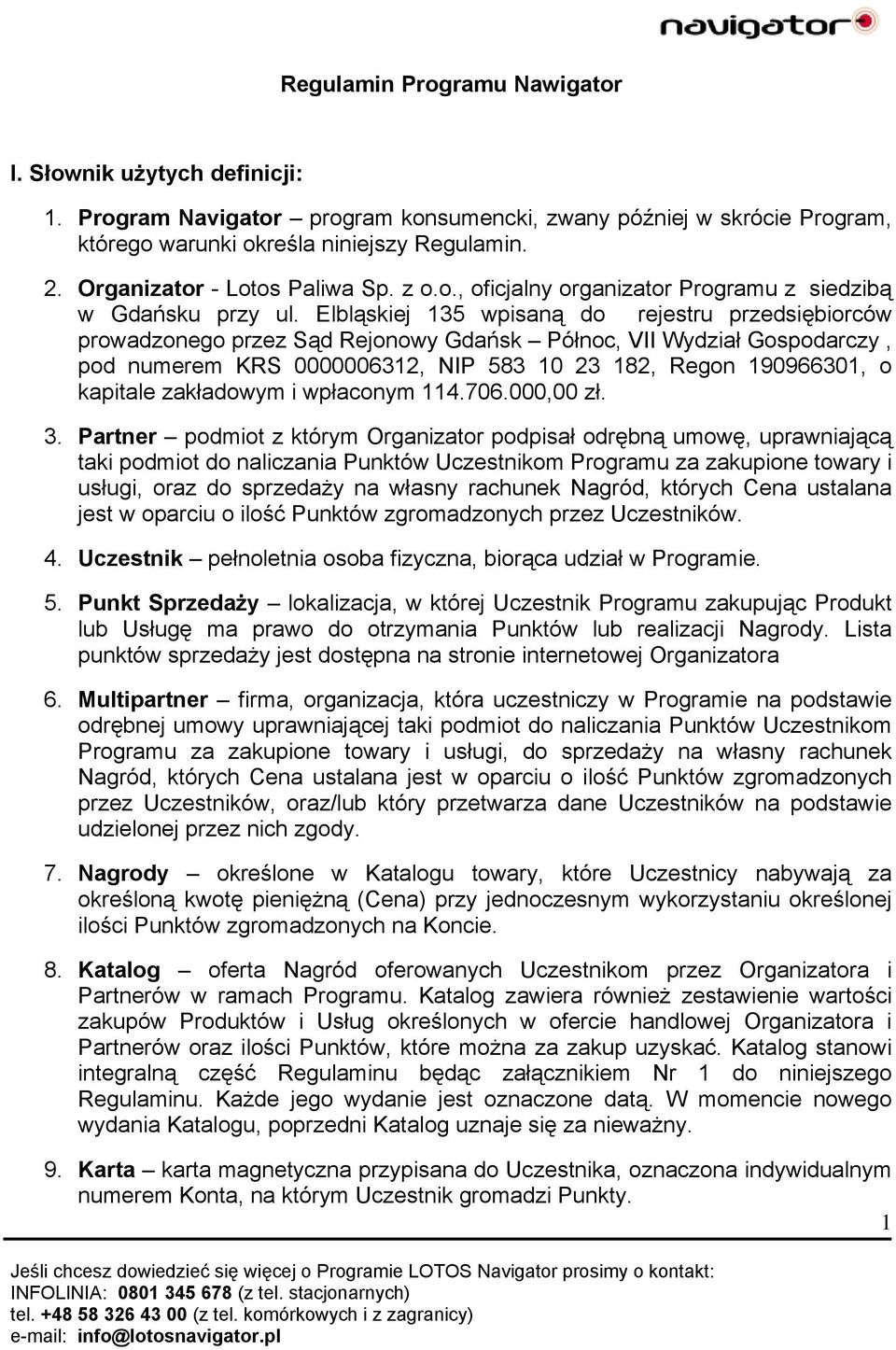 navigator

Regulamin Programu Nawigator

I. Słownik użytych definicji:

1. Program Navigator – program konsumencki, zwany później w skrócie Program, którego warunki określa niniejszy Regulamin.

2. Organizator - Lotos Paliwa Sp. z o.o., oficjalny organizator Programu z siedzibą w Gdańsku przy ul. Elbląskiej 135 wpisaną do rejestru przedsiębiorców prowadzonego przez Sąd Rejonowy Gdańsk – Północ, VII Wydział Gospodarczy , pod numerem KRS 0000006312, NIP 583 10 23 182, Regon 190966301, o kapitale zakładowym i wpłaconym 114.706.000,00 zł.

3. Partner – podmiot z którym Organizator podpisał odrębną umowę, uprawniającą taki podmiot do naliczania Punktów Uczestnikom Programu za zakupione towary i usługi, oraz do sprzedaży na własny rachunek Nagród, których Cena ustalana jest w oparciu o ilość Punktów zgromadzonych przez Uczestników.

4. Uczestnik – pełnoletnia osoba fizyczna, biorąca udział w Programie.

5. Punkt Sprzedaży – lokalizacja, w której Uczestnik Programu zakupując Produkt lub Usługę ma prawo do otrzymania Punktów lub realizacji Nagrody. Lista punktów sprzedaży jest dostępna na stronie internetowej Organizatora

6. Multipartner – firma, organizacja, która uczestniczy w Programie na podstawie odrębnej umowy uprawniającej taki podmiot do naliczania Punktów Uczestnikom Programu za zakupione towary i usługi, do sprzedaży na własny rachunek Nagród, których Cena ustalana jest w oparciu o ilość Punktów zgromadzonych przez Uczestników, oraz/lub który przetwarza dane Uczestników na podstawie udzielonej przez nich zgody.

7. Nagrody – określone w Katalogu towary, które Uczestnicy nabywają za określoną kwotę pieniężną (Cena) przy jednoczesnym wykorzystaniu określonej ilości Punktów zgromadzonych na Koncie.

8. Katalog – oferta Nagród oferowanych Uczestnikom przez Organizatora i Partnerów w ramach Programu. Katalog zawiera również zestawienie wartości zakupów Produktów i Usług określonych w ofercie handlowej Organizatora i Partnerów oraz ilości Punktów, które można za zakup uzyskać. Katalog stanowi integralną część Regulaminu będąc załącznikiem Nr 1 do niniejszego Regulaminu. Każde jego wydanie jest oznaczone datą. W momencie nowego wydania Katalogu, poprzedni Katalog uznaje się za nieważny.

9. Karta – karta magnetyczna przypisana do Uczestnika, oznaczona indywidualnym numerem Konta, na którym Uczestnik gromadzi Punkty.

1

Jeśli chcesz dowiedzieć się więcej o Programie LOTOS Navigator prosimy o kontakt:
INFOLINIA: 0801 345 678 (z tel. stacjonarnych)
tel. +48 58 326 43 00 (z tel. komórkowych i z zagranicy)
e-mail: info@lotosnavigator.pl